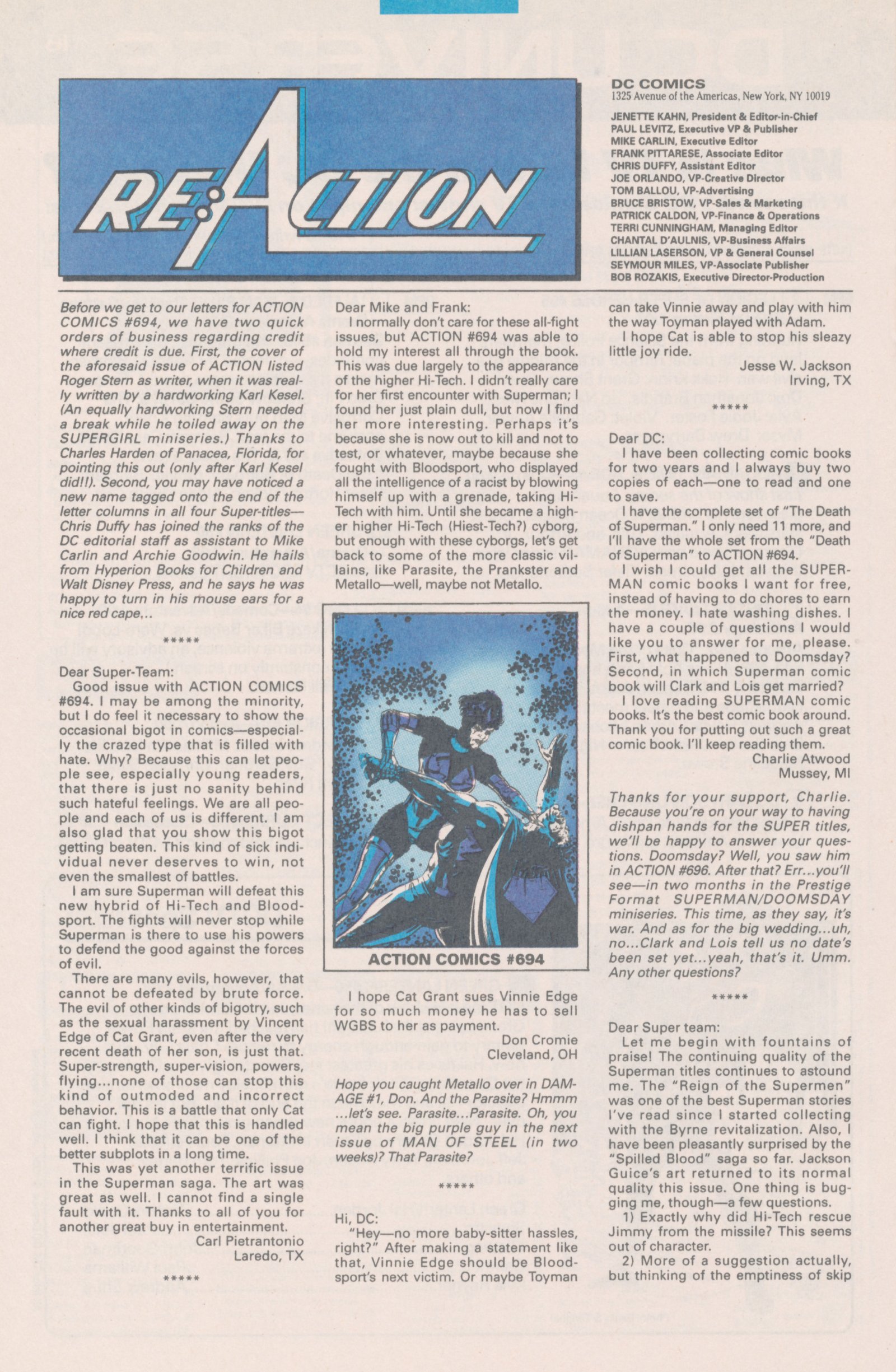 RE:ACTION

DC COMICS
1325 Avenue of the Americas, New York, NY 10019

JENETTE KAHN, President & Editor-in-Chief
PAUL LEVITZ, Executive VP & Publisher
MIKE CARLIN, Executive Editor
FRANK PITTARESE, Associate Editor
CHRIS DUFFY, Assistant Editor
JOE ORLANDO, VP-Creative Director
TOM BALLOU, VP-Advertising
BRUCE BRISTOW, VP-Sales & Marketing
PATRICK CALDON, VP-Finance & Operations
TERRI CUNNINGHAM, Managing Editor
CHANTAL D'AULNIS, VP-Business Affairs
LILLIAN LASERSON, VP & General Counsel
SEYMOUR MILES, VP-Associate Publisher
BOB ROZAKIS, Executive Director-Production

Before we get to our letters for ACTION COMICS #694, we have two quick orders of business regarding credit where credit is due. First, the cover of the aforesaid issue of ACTION listed Roger Stern as writer, when it was really written by a hardworking Karl Kesel. (An equally hardworking Stern needed a break while he toiled away on the SUPERGIRL miniseries.) Thanks to Charles Harden of Panacea, Florida, for pointing this out (only after Karl Kesel did!!). Second, you may have noticed a new name tagged onto the end of the letter columns in all four Super-titles—Chris Duffy has joined the ranks of the DC editorial staff as assistant to Mike Carlin and Archie Goodwin. He hails from Hyperion Books for Children and Walt Disney Press, and he says he was happy to turn in his mouse ears for a nice red cape...

*****

Dear Super-Team:
Good issue with ACTION COMICS #694. I may be among the minority, but I do feel it necessary to show the occasional bigot in comics—especially the crazed type that is filled with hate. Why? Because this can let people see, especially young readers, that there is just no sanity behind such hateful feelings. We are all people and each of us is different. I am also glad that you show this bigot getting beaten. This kind of sick individual never deserves to win, not even the smallest of battles.
I am sure Superman will defeat this new hybrid of Hi-Tech and Bloodsport. The fights will never stop while Superman is there to use his powers to defend the good against the forces of evil.
There are many evils, however, that cannot be defeated by brute force. The evil of other kinds of bigotry, such as the sexual harassment by Vincent Edge of Cat Grant, even after the very recent death of her son, is just that. Super-strength, super-vision, powers, flying...none of those can stop this kind of outmoded and incorrect behavior. This is a battle that only Cat can fight. I hope that this is handled well. I think that it can be one of the better subplots in a long time.
This was yet another terrific issue in the Superman saga. The art was great as well. I cannot find a single fault with it. Thanks to all of you for another great buy in entertainment.
Carl Pietrantonio
Laredo, TX

*****

Dear Mike and Frank:
I normally don't care for these all-fight issues, but ACTION #694 was able to hold my interest all through the book. This was due largely to the appearance of the higher Hi-Tech. I didn't really care for her first encounter with Superman; I found her just plain dull, but now I find her more interesting. Perhaps it's because she is now out to kill and not to test, or whatever, maybe because she fought with Bloodsport, who displayed all the intelligence of a racist by blowing himself up with a grenade, taking Hi-Tech with him. Until she became a higher higher Hi-Tech (Hiest-Tech?) cyborg, but enough with these cyborgs, let's get back to some of the more classic villains, like Parasite, the Prankster and Metallo—well, maybe not Metallo.

ACTION COMICS #694

I hope Cat Grant sues Vinnie Edge for so much money he has to sell WGBS to her as payment.
Don Cromie
Cleveland, OH

Hope you caught Metallo over in DAMAGE #1, Don. And the Parasite? Hmmm ...let's see. Parasite...Parasite. Oh, you mean the big purple guy in the next issue of MAN OF STEEL (in two weeks)? That Parasite?

*****

Hi, DC:
"Hey—no more baby-sitter hassles, right?" After making a statement like that, Vinnie Edge should be Bloodsport's next victim. Or maybe Toyman can take Vinnie away and play with him the way Toyman played with Adam.
I hope Cat is able to stop his sleazy little joy ride.
Jesse W. Jackson
Irving, TX

*****

Dear DC:
I have been collecting comic books for two years and I always buy two copies of each—one to read and one to save.
I have the complete set of "The Death of Superman." I only need 11 more, and I'll have the whole set from the "Death of Superman" to ACTION #694.
I wish I could get all the SUPERMAN comic books I want for free, instead of having to do chores to earn the money. I hate washing dishes. I have a couple of questions I would like you to answer for me, please. First, what happened to Doomsday? Second, in which Superman comic book will Clark and Lois get married?
I love reading SUPERMAN comic books. It's the best comic book around. Thank you for putting out such a great comic book. I'll keep reading them.
Charlie Atwood
Mussey, MI

Thanks for your support, Charlie. Because you're on your way to having dishpan hands for the SUPER titles, we'll be happy to answer your questions. Doomsday? Well, you saw him in ACTION #696. After that? Err...you'll see—in two months in the Prestige Format SUPERMAN/DOOMSDAY miniseries. This time, as they say, it's war. And as for the big wedding...uh, no...Clark and Lois tell us no date's been set yet...yeah, that's it. Umm. Any other questions?

*****

Dear Super team:
Let me begin with fountains of praise! The continuing quality of the Superman titles continues to astound me. The "Reign of the Supermen" was one of the best Superman stories I've read since I started collecting with the Byrne revitalization. Also, I have been pleasantly surprised by the "Spilled Blood" saga so far. Jackson Guice's art returned to its normal quality this issue. One thing is bugging me, though—a few questions.
1) Exactly why did Hi-Tech rescue Jimmy from the missile? This seems out of character.
2) More of a suggestion actually, but thinking of the emptiness of skip